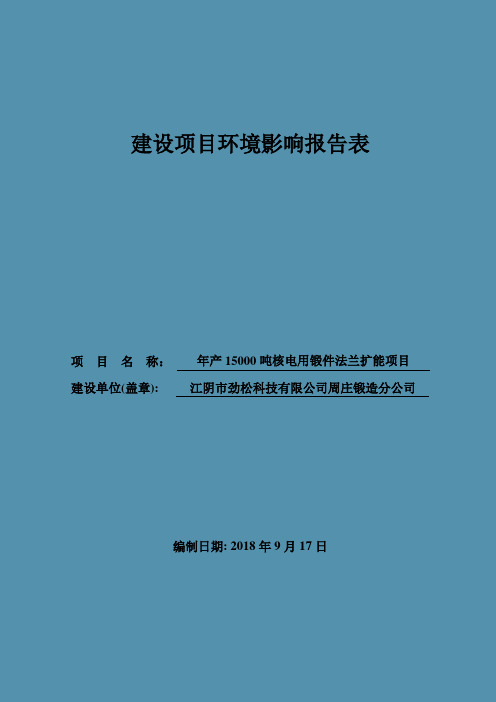 建设项目环境影响报告表

项 目 名 称： 年产 15000 吨核电用锻件法兰扩能项目

建设单位(盖章): 江阴市劲松科技有限公司周庄锻造分公司

编制日期: 2018 年 9 月 17 日